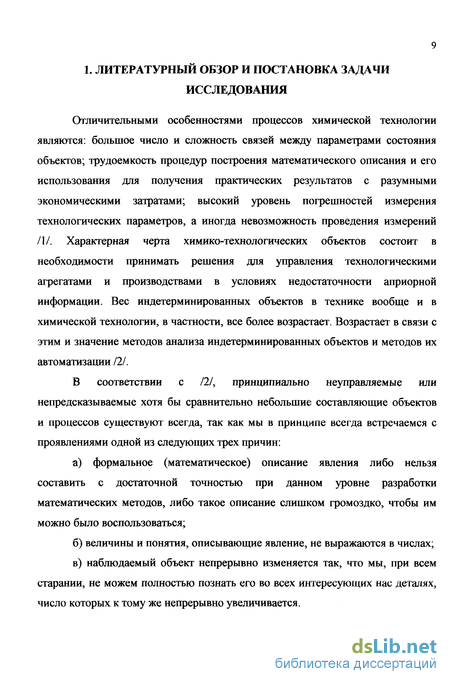 9

1. ЛИТЕРАТУРНЫЙ ОБЗОР И ПОСТАНОВКА ЗАДАЧИ ИССЛЕДОВАНИЯ

Отличительными особенностями процессов химической технологии являются: большое число и сложность связей между параметрами состояния объектов; трудоемкость процедур построения математического описания и его использования для получения практических результатов с разумными экономическими затратами; высокий уровень погрешностей измерения технологических параметров, а иногда невозможность проведения измерений /1/. Характерная черта химико-технологических объектов состоит в необходимости принимать решения для управления технологическими агрегатами и производствами в условиях недостаточности априорной информации. Вес индетерминированных объектов в технике вообще и в химической технологии, в частности, все более возрастает. Возрастает в связи с этим и значение методов анализа индетерминированных объектов и методов их автоматизации /2/.

В соответствии с /2/, принципиально неуправляемые или непредсказываемые хотя бы сравнительно небольшие составляющие объектов и процессов существуют всегда, так как мы в принципе всегда встречаемся с проявлениями одной из следующих трех причин:

а) формальное (математическое) описание явления либо нельзя составить с достаточной точностью при данном уровне разработки математических методов, либо такое описание слишком громоздко, чтобы им можно было воспользоваться;

б) величины и понятия, описывающие явление, не выражаются в числах;

в) наблюдаемый объект непрерывно изменяется так, что мы, при всем старании, не можем полностью познать его во всех интересующих нас деталях, число которых к тому же непрерывно увеличивается.

dsLib.net
библиотека диссертаций